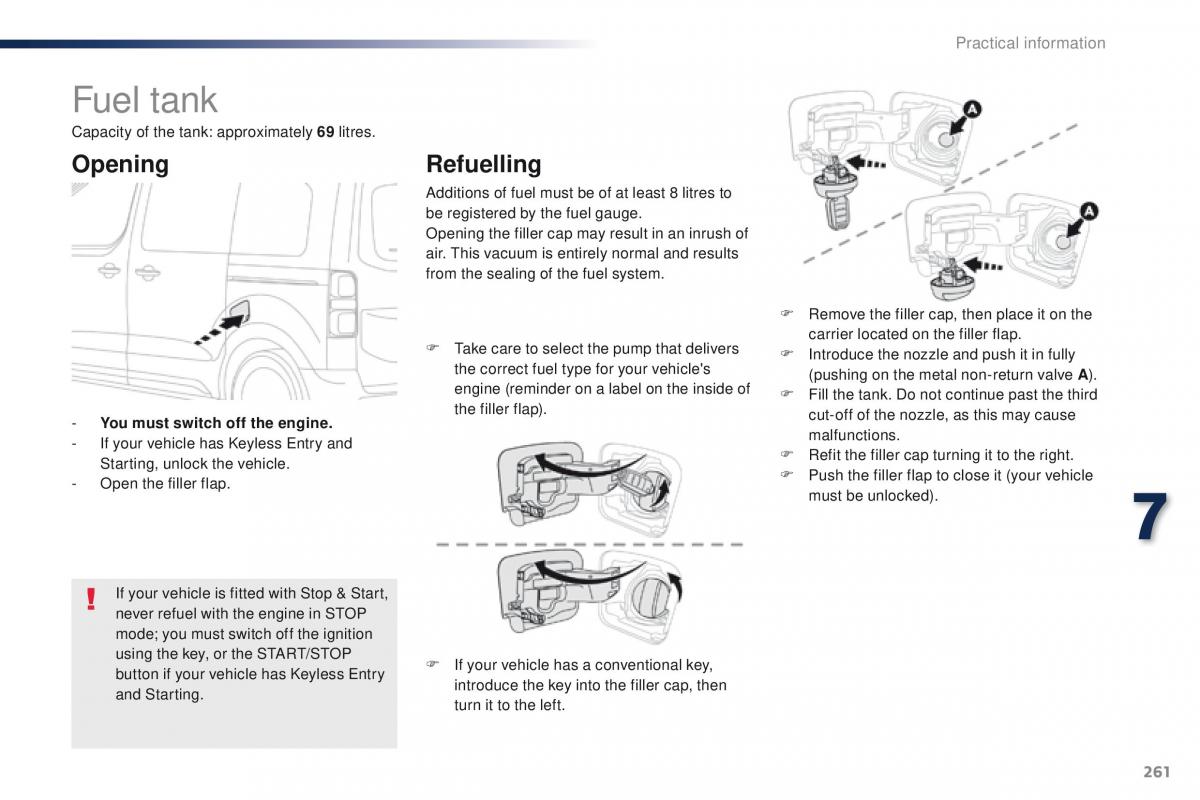 Practical information

Fuel tank

Capacity of the tank: approximately 69 litres.

Opening

- You must switch off the engine.
- If your vehicle has Keyless Entry and Starting, unlock the vehicle.
- Open the filler flap.

! If your vehicle is fitted with Stop & Start, never refuel with the engine in STOP mode; you must switch off the ignition using the key, or the START/STOP button if your vehicle has Keyless Entry and Starting.

Refuelling

Additions of fuel must be of at least 8 litres to be registered by the fuel gauge.
Opening the filler cap may result in an inrush of air. This vacuum is entirely normal and results from the sealing of the fuel system.

☞ Take care to select the pump that delivers the correct fuel type for your vehicle's engine (reminder on a label on the inside of the filler flap).

☞ If your vehicle has a conventional key, introduce the key into the filler cap, then turn it to the left.

A

A

☞ Remove the filler cap, then place it on the carrier located on the filler flap.
☞ Introduce the nozzle and push it in fully (pushing on the metal non-return valve A).
☞ Fill the tank. Do not continue past the third cut-off of the nozzle, as this may cause malfunctions.
☞ Refit the filler cap turning it to the right.
☞ Push the filler flap to close it (your vehicle must be unlocked).

7

261